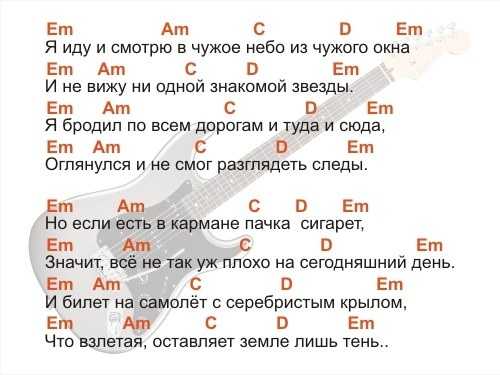 Em Am C D Em
Я иду и смотрю в чужое небо из чужого окна
Em Am C D Em
И не вижу ни одной знакомой звезды.
Em Am C D Em
Я бродил по всем дорогам и туда и сюда,
Em Am C D Em
Оглянулся и не смог разглядеть следы.

Em Am C D Em
Но если есть в кармане пачка сигарет,
Em Am C D Em
Значит, всё не так уж плохо на сегодняшний день.
Em Am C D Em
И билет на самолёт с серебристым крылом,
Em Am C D Em
Что взлетая, оставляет земле лишь тень..